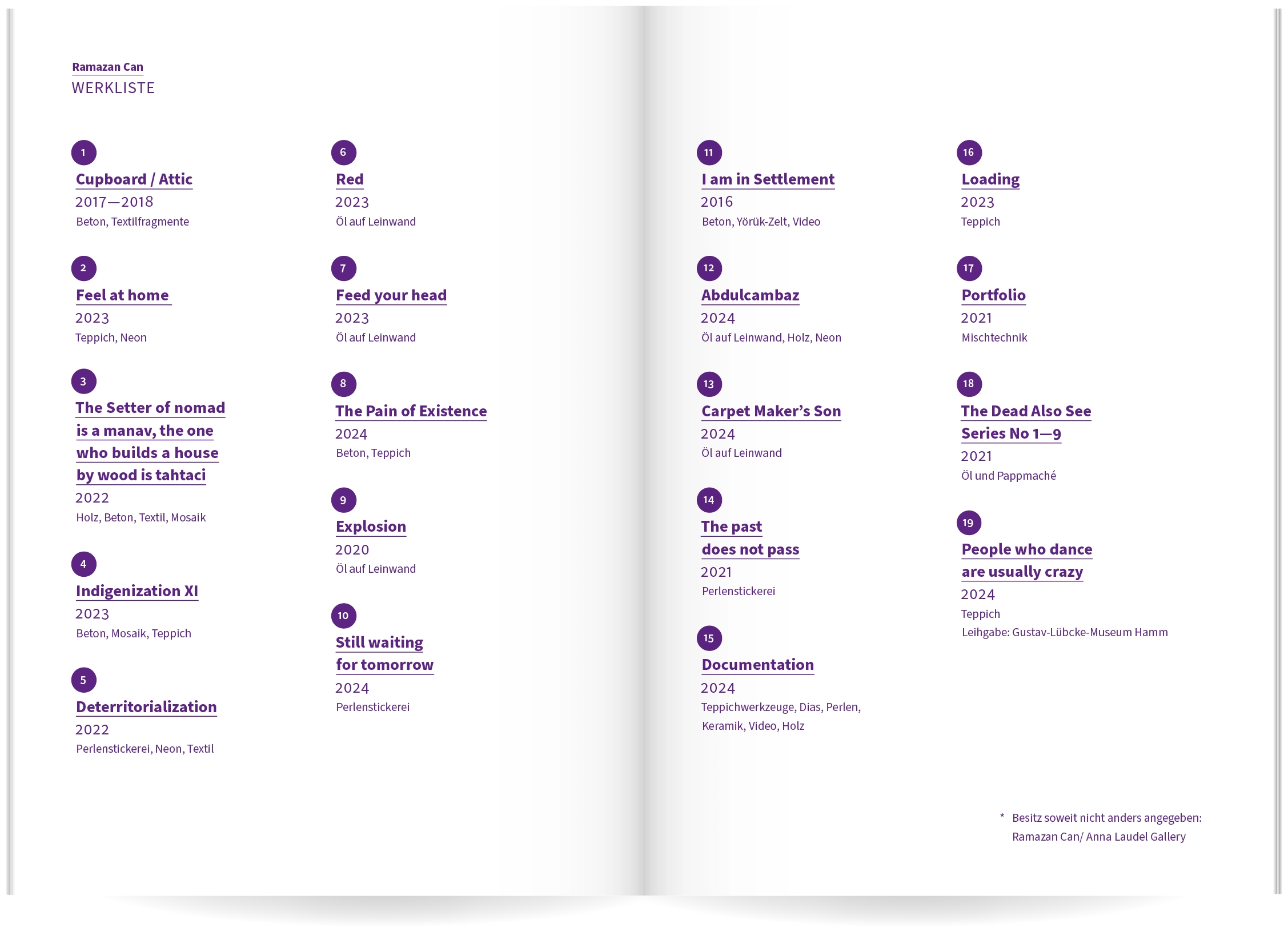 Ramazan Can
WERKLISTE

1
Cupboard / Attic
2017—2018
Beton, Textilfragmente

2
Feel at home
2023
Teppich, Neon

3
The Setter of nomad is a manav, the one who builds a house by wood is tahtaci
2022
Holz, Beton, Textil, Mosaik

4
Indigenization XI
2023
Beton, Mosaik, Teppich

5
Deterritorialization
2022
Perlenstickerei, Neon, Textil

6
Red
2023
Öl auf Leinwand

7
Feed your head
2023
Öl auf Leinwand

8
The Pain of Existence
2024
Beton, Teppich

9
Explosion
2020
Öl auf Leinwand

10
Still waiting for tomorrow
2024
Perlenstickerei

11
I am in Settlement
2016
Beton, Yörük-Zelt, Video

12
Abdulcambaz
2024
Öl auf Leinwand, Holz, Neon

13
Carpet Maker's Son
2024
Öl auf Leinwand

14
The past does not pass
2021
Perlenstickerei

15
Documentation
2024
Teppichwerkzeuge, Dias, Perlen, Keramik, Video, Holz

16
Loading
2023
Teppich

17
Portfolio
2021
Mischtechnik

18
The Dead Also See Series No 1—9
2021
Öl und Pappmaché

19
People who dance are usually crazy
2024
Teppich
Leihgabe: Gustav-Lübcke-Museum Hamm

* Besitz soweit nicht anders angegeben: Ramazan Can/ Anna Laudel Gallery